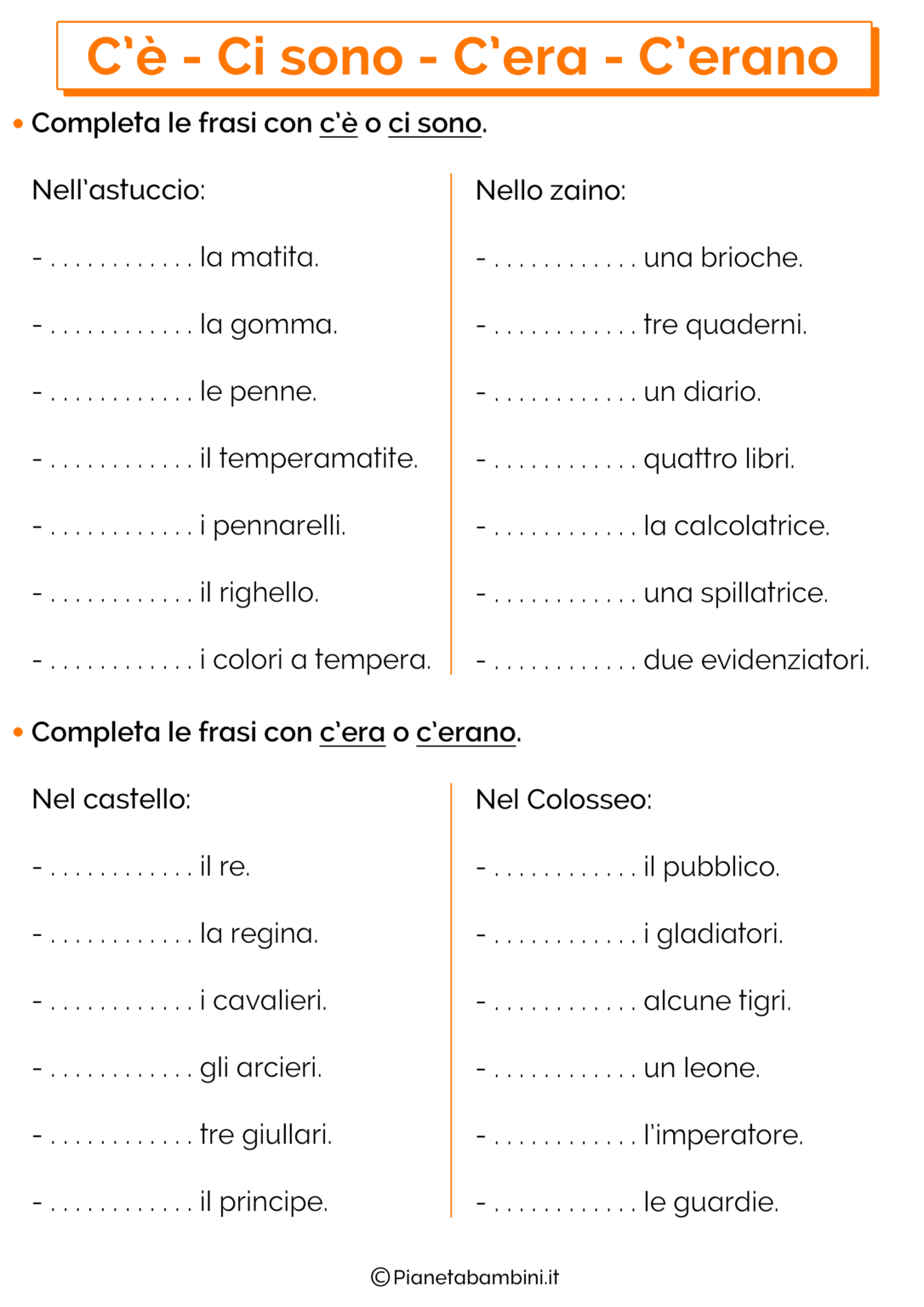 C'è - Ci sono - C'era - C'erano

• Completa le frasi con c'è o ci sono.

Nell'astuccio:

- ____ la matita.

- ____ la gomma.

- ____ le penne.

- ____ il temperamatite.

- ____ i pennarelli.

- ____ il righello.

- ____ i colori a tempera.

Nello zaino:

- ____ una brioche.

- ____ tre quaderni.

- ____ un diario.

- ____ quattro libri.

- ____ la calcolatrice.

- ____ una spillatrice.

- ____ due evidenziatori.

• Completa le frasi con c'era o c'erano.

Nel castello:

- ____ il re.

- ____ la regina.

- ____ i cavalieri.

- ____ gli arcieri.

- ____ tre giullari.

- ____ il principe.

Nel Colosseo:

- ____ il pubblico.

- ____ i gladiatori.

- ____ alcune tigri.

- ____ un leone.

- ____ l'imperatore.

- ____ le guardie.

©Pianetabambini.it